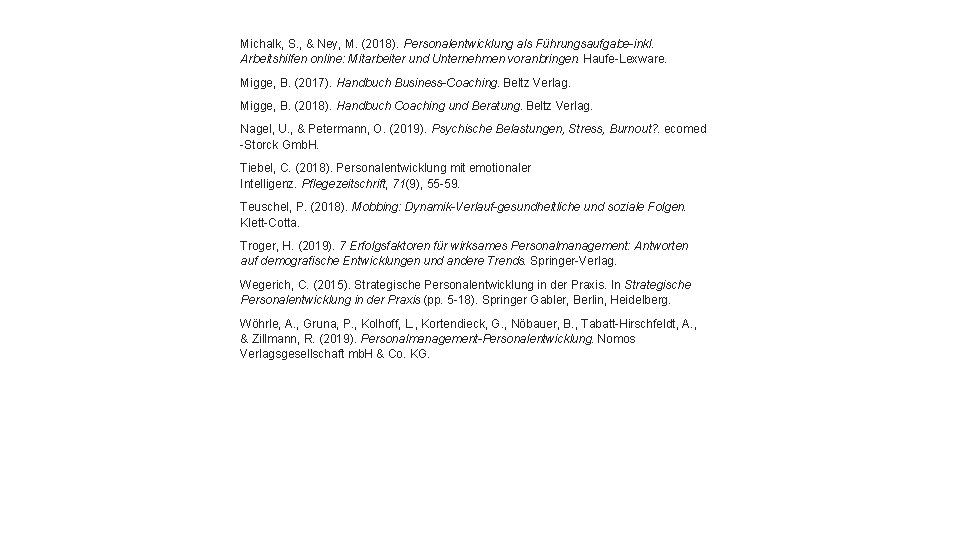 Michalk, S., & Ney, M. (2018). Personalentwicklung als Führungsaufgabe-inkl. Arbeitshilfen online: Mitarbeiter und Unternehmen voranbringen. Haufe-Lexware.

Migge, B. (2017). Handbuch Business-Coaching. Beltz Verlag.

Migge, B. (2018). Handbuch Coaching und Beratung. Beltz Verlag.

Nagel, U., & Petermann, O. (2019). Psychische Belastungen, Stress, Burnout?. ecomed -Storck GmbH.

Tiebel, C. (2018). Personalentwicklung mit emotionaler Intelligenz. Pflegezeitschrift, 71(9), 55-59.

Teuschel, P. (2018). Mobbing: Dynamik-Verlauf-gesundheitliche und soziale Folgen. Klett-Cotta.

Troger, H. (2019). 7 Erfolgsfaktoren für wirksames Personalmanagement: Antworten auf demografische Entwicklungen und andere Trends. Springer-Verlag.

Wegerich, C. (2015). Strategische Personalentwicklung in der Praxis. In Strategische Personalentwicklung in der Praxis (pp. 5-18). Springer Gabler, Berlin, Heidelberg.

Wöhrle, A., Gruna, P., Kolhoff, L., Kortendieck, G., Nöbauer, B., Tabatt-Hirschfeldt, A., & Zillmann, R. (2019). Personalmanagement-Personalentwicklung. Nomos Verlagsgesellschaft mbH & Co. KG.